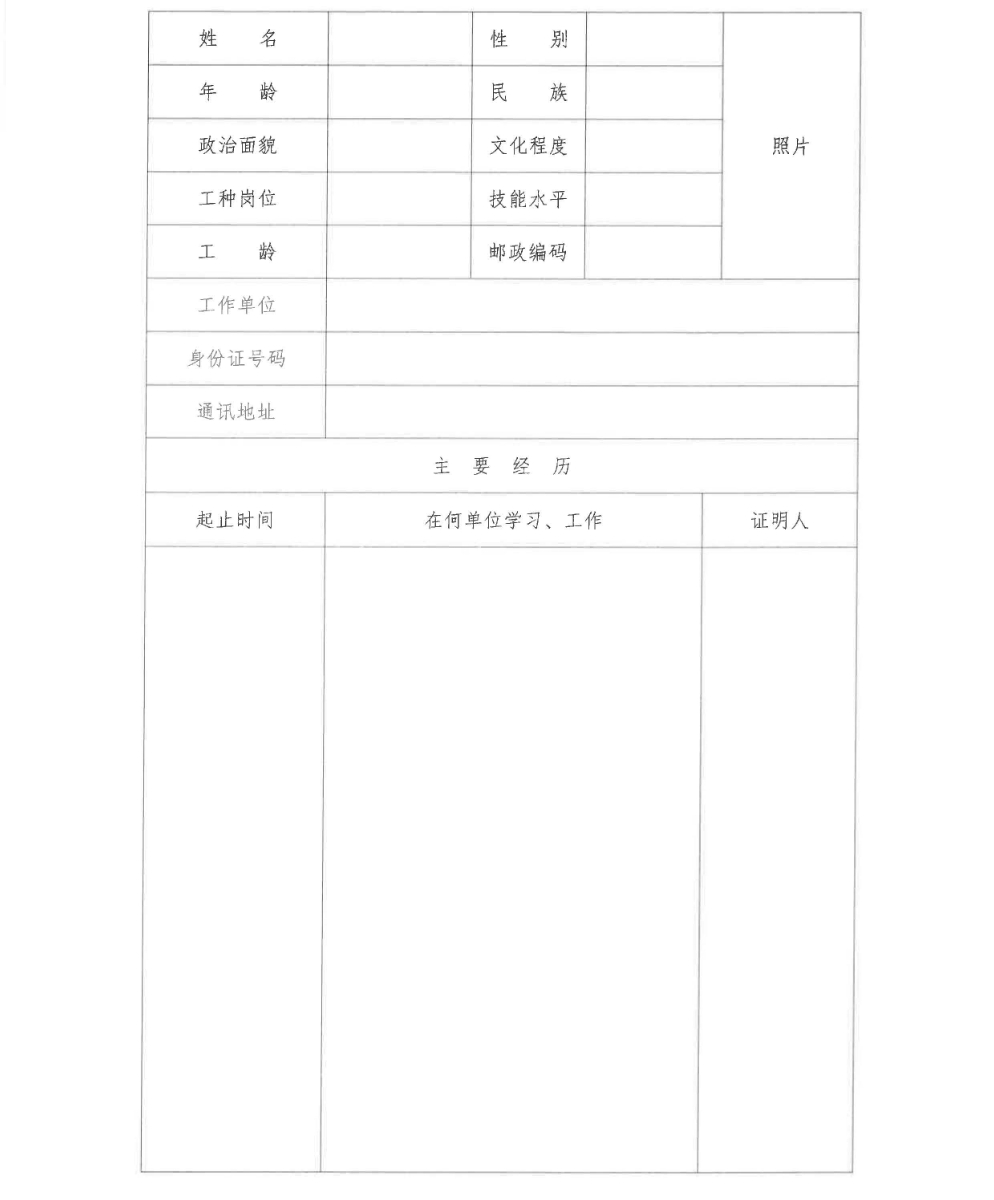 | 姓　　名 | | 性　　别 | | 照片 |
|---|---|---|---|---|
| 年　　龄 | | 民　　族 | | |
| 政治面貌 | | 文化程度 | | |
| 工种岗位 | | 技能水平 | | |
| 工　　龄 | | 邮政编码 | | |
| 工作单位 | | | | |
| 身份证号码 | | | | |
| 通讯地址 | | | | |

主　要　经　历

| 起止时间 | 在何单位学习、工作 | 证明人 |
|---|---|---|
| | | |